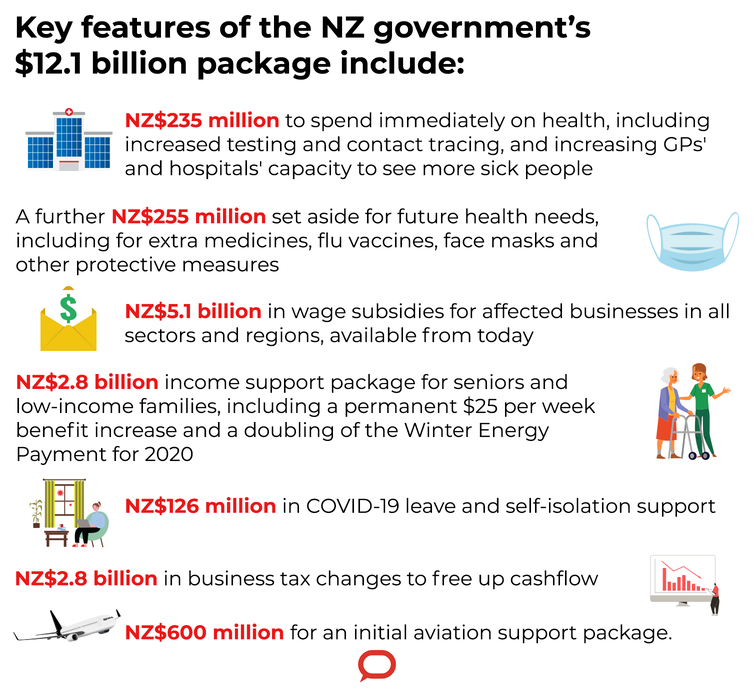 Key features of the NZ government's $12.1 billion package include:

NZ$235 million to spend immediately on health, including increased testing and contact tracing, and increasing GPs' and hospitals' capacity to see more sick people

A further NZ$255 million set aside for future health needs, including for extra medicines, flu vaccines, face masks and other protective measures

NZ$5.1 billion in wage subsidies for affected businesses in all sectors and regions, available from today

NZ$2.8 billion income support package for seniors and low-income families, including a permanent $25 per week benefit increase and a doubling of the Winter Energy Payment for 2020

NZ$126 million in COVID-19 leave and self-isolation support

NZ$2.8 billion in business tax changes to free up cashflow

NZ$600 million for an initial aviation support package.